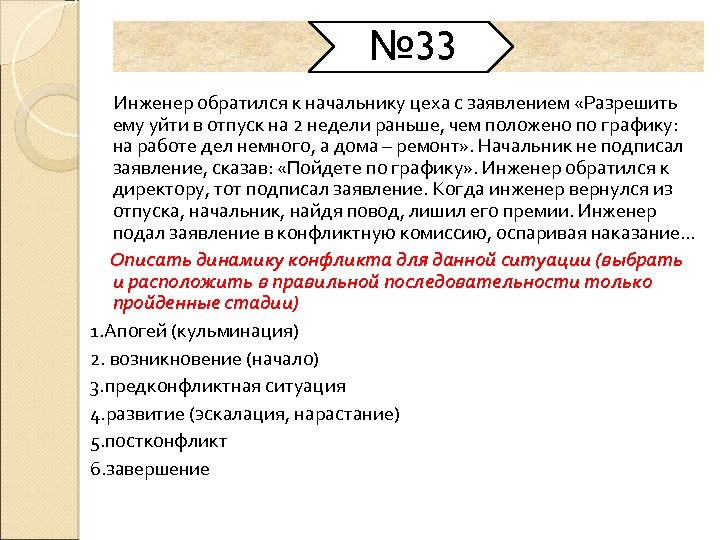 №33

Инженер обратился к начальнику цеха с заявлением «Разрешить ему уйти в отпуск на 2 недели раньше, чем положено по графику: на работе дел немного, а дома – ремонт». Начальник не подписал заявление, сказав: «Пойдете по графику». Инженер обратился к директору, тот подписал заявление. Когда инженер вернулся из отпуска, начальник, найдя повод, лишил его премии. Инженер подал заявление в конфликтную комиссию, оспаривая наказание…

Описать динамику конфликта для данной ситуации (выбрать и расположить в правильной последовательности только пройденные стадии)

1.Апогей (кульминация)

2. возникновение (начало)

3.предконфликтная ситуация

4.развитие (эскалация, нарастание)

5.постконфликт

6.завершение